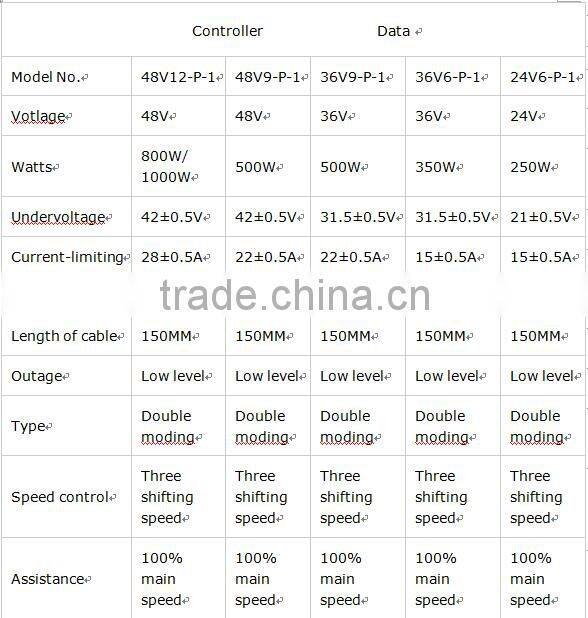 Controller Data

| Model No. | 48V12-P-1 | 48V9-P-1 | 36V9-P-1 | 36V6-P-1 | 24V6-P-1 |
|---|---|---|---|---|---|
| Votlage | 48V | 48V | 36V | 36V | 24V |
| Watts | 800W/ 1000W | 500W | 500W | 350W | 250W |
| Undervoltage | 42±0.5V | 42±0.5V | 31.5±0.5V | 31.5±0.5V | 21±0.5V |
| Current-limiting | 28±0.5A | 22±0.5A | 22±0.5A | 15±0.5A | 15±0.5A |
| Length of cable | 150MM | 150MM | 150MM | 150MM | 150MM |
| Outage | Low level | Low level | Low level | Low level | Low level |
| Type | Double moding | Double moding | Double moding | Double moding | Double moding |
| Speed control | Three shifting speed | Three shifting speed | Three shifting speed | Three shifting speed | Three shifting speed |
| Assistance | 100% main speed | 100% main speed | 100% main speed | 100% main speed | 100% main speed |

trade.china.cn